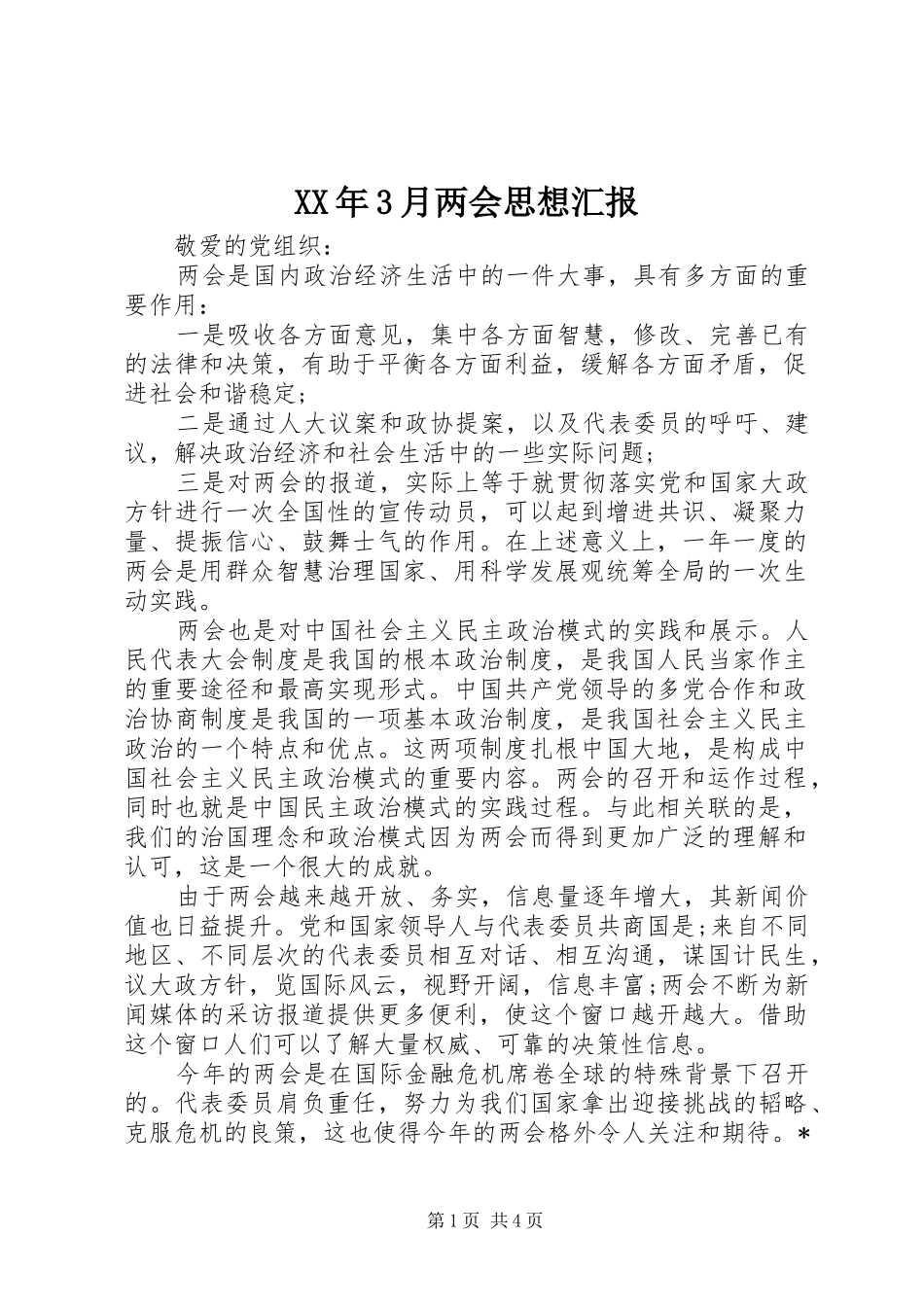 XX年3月两会思想汇报

敬爱的党组织：

两会是国内政治经济生活中的一件大事，具有多方面的重要作用：

一是吸收各方面意见，集中各方面智慧，修改、完善已有的法律和决策，有助于平衡各方面利益，缓解各方面矛盾，促进社会和谐稳定；

二是通过人大议案和政协提案，以及代表委员的呼吁、建议，解决政治经济和社会生活中的一些实际问题；

三是对两会的报道，实际上等于就贯彻落实党和国家大政方针进行一次全国性的宣传动员，可以起到增进共识、凝聚力量、提振信心、鼓舞士气的作用。在上述意义上，一年一度的两会是用群众智慧治理国家、用科学发展观统筹全局的一次生动实践。

两会也是对中国社会主义民主政治模式的实践和展示。人民代表大会制度是我国的根本政治制度，是我国人民当家作主的重要途径和最高实现形式。中国共产党领导的多党合作和政治协商制度是我国的一项基本政治制度，是我国社会主义民主政治的一个特点和优点。这两项制度扎根中国大地，是构成中国社会主义民主政治模式的重要内容。两会的召开和运作过程，同时也就是中国民主政治模式的实践过程。与此相关联的是，我们的治国理念和政治模式因为两会而得到更加广泛的理解和认可，这是一个很大的成就。

由于两会越来越开放、务实，信息量逐年增大，其新闻价值也日益提升。党和国家领导人与代表委员共商国是;来自不同地区、不同层次的代表委员相互对话、相互沟通，谋国计民生，议大政方针，览国际风云，视野开阔，信息丰富;两会不断为新闻媒体的采访报道提供更多便利，使这个窗口越开越大。借助这个窗口人们可以了解大量权威、可靠的决策性信息。

今年的两会是在国际金融危机席卷全球的特殊背景下召开的。代表委员肩负重任，努力为我们国家拿出迎接挑战的韬略、克服危机的良策，这也使得今年的两会格外令人关注和期待。*

第1页 共4页